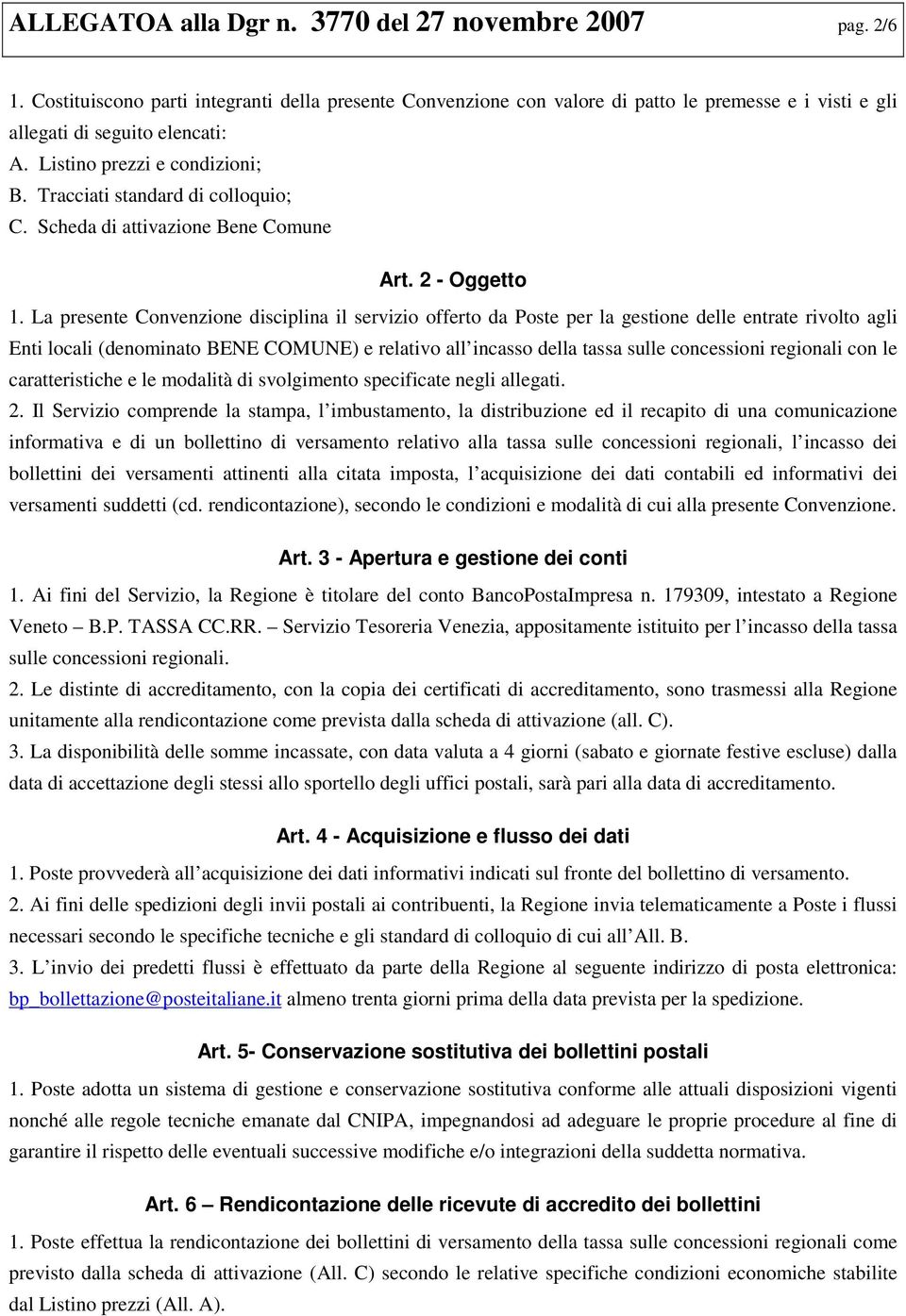 ALLEGATOA alla Dgr n. 3770 del 27 novembre 2007 pag. 2/6

1. Costituiscono parti integranti della presente Convenzione con valore di patto le premesse e i visti e gli allegati di seguito elencati:
A. Listino prezzi e condizioni;
B. Tracciati standard di colloquio;
C. Scheda di attivazione Bene Comune

Art. 2 - Oggetto

1. La presente Convenzione disciplina il servizio offerto da Poste per la gestione delle entrate rivolto agli Enti locali (denominato BENE COMUNE) e relativo all incasso della tassa sulle concessioni regionali con le caratteristiche e le modalità di svolgimento specificate negli allegati.
2. Il Servizio comprende la stampa, l imbustamento, la distribuzione ed il recapito di una comunicazione informativa e di un bollettino di versamento relativo alla tassa sulle concessioni regionali, l incasso dei bollettini dei versamenti attinenti alla citata imposta, l acquisizione dei dati contabili ed informativi dei versamenti suddetti (cd. rendicontazione), secondo le condizioni e modalità di cui alla presente Convenzione.

Art. 3 - Apertura e gestione dei conti

1. Ai fini del Servizio, la Regione è titolare del conto BancoPostaImpresa n. 179309, intestato a Regione Veneto – B.P. TASSA CC.RR. – Servizio Tesoreria Venezia, appositamente istituito per l incasso della tassa sulle concessioni regionali.
2. Le distinte di accreditamento, con la copia dei certificati di accreditamento, sono trasmessi alla Regione unitamente alla rendicontazione come prevista dalla scheda di attivazione (all. C).
3. La disponibilità delle somme incassate, con data valuta a 4 giorni (sabato e giornate festive escluse) dalla data di accettazione degli stessi allo sportello degli uffici postali, sarà pari alla data di accreditamento.

Art. 4 - Acquisizione e flusso dei dati

1. Poste provvederà all acquisizione dei dati informativi indicati sul fronte del bollettino di versamento.
2. Ai fini delle spedizioni degli invii postali ai contribuenti, la Regione invia telematicamente a Poste i flussi necessari secondo le specifiche tecniche e gli standard di colloquio di cui all All. B.
3. L invio dei predetti flussi è effettuato da parte della Regione al seguente indirizzo di posta elettronica: bp_bollettazione@posteitaliane.it almeno trenta giorni prima della data prevista per la spedizione.

Art. 5- Conservazione sostitutiva dei bollettini postali

1. Poste adotta un sistema di gestione e conservazione sostitutiva conforme alle attuali disposizioni vigenti nonché alle regole tecniche emanate dal CNIPA, impegnandosi ad adeguare le proprie procedure al fine di garantire il rispetto delle eventuali successive modifiche e/o integrazioni della suddetta normativa.

Art. 6 – Rendicontazione delle ricevute di accredito dei bollettini

1. Poste effettua la rendicontazione dei bollettini di versamento della tassa sulle concessioni regionali come previsto dalla scheda di attivazione (All. C) secondo le relative specifiche condizioni economiche stabilite dal Listino prezzi (All. A).